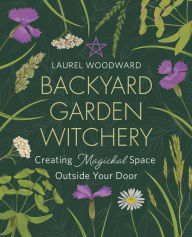 LAUREL WOODWARD

BACKYARD GARDEN WITCHERY

Creating Magickal Space Outside Your Door